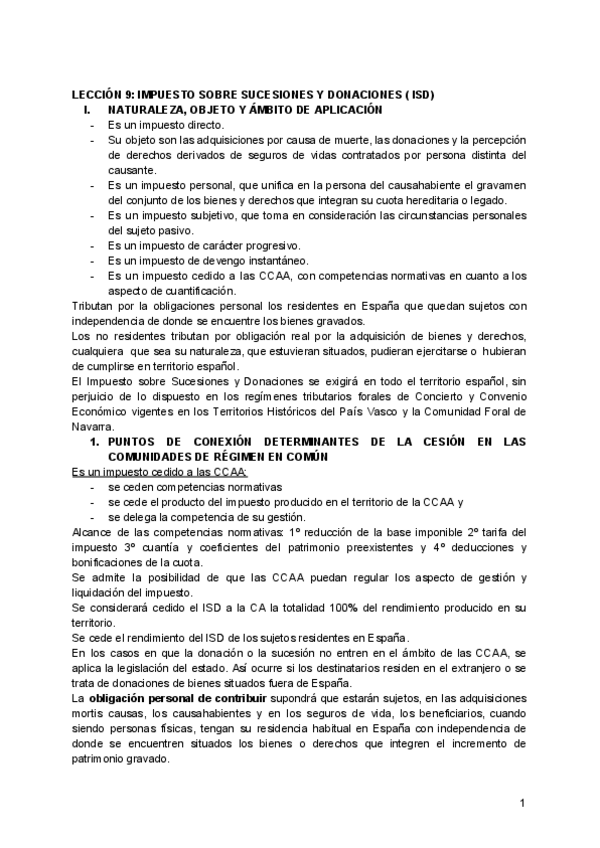 LECCIÓN 9: IMPUESTO SOBRE SUCESIONES Y DONACIONES ( ISD)

I. NATURALEZA, OBJETO Y ÁMBITO DE APLICACIÓN

- Es un impuesto directo.
- Su objeto son las adquisiciones por causa de muerte, las donaciones y la percepción de derechos derivados de seguros de vidas contratados por persona distinta del causante.
- Es un impuesto personal, que unifica en la persona del causahabiente el gravamen del conjunto de los bienes y derechos que integran su cuota hereditaria o legado.
- Es un impuesto subjetivo, que toma en consideración las circunstancias personales del sujeto pasivo.
- Es un impuesto de carácter progresivo.
- Es un impuesto de devengo instantáneo.
- Es un impuesto cedido a las CCAA, con competencias normativas en cuanto a los aspecto de cuantificación.

Tributan por la obligaciones personal los residentes en España que quedan sujetos con independencia de donde se encuentre los bienes gravados.

Los no residentes tributan por obligación real por la adquisición de bienes y derechos, cualquiera que sea su naturaleza, que estuvieran situados, pudieran ejercitarse o hubieran de cumplirse en territorio español.

El Impuesto sobre Sucesiones y Donaciones se exigirá en todo el territorio español, sin perjuicio de lo dispuesto en los regímenes tributarios forales de Concierto y Convenio Económico vigentes en los Territorios Históricos del País Vasco y la Comunidad Foral de Navarra.

1. PUNTOS DE CONEXIÓN DETERMINANTES DE LA CESIÓN EN LAS COMUNIDADES DE RÉGIMEN EN COMÚN

Es un impuesto cedido a las CCAA:

- se ceden competencias normativas
- se cede el producto del impuesto producido en el territorio de la CCAA y
- se delega la competencia de su gestión.

Alcance de las competencias normativas: 1º reducción de la base imponible 2º tarifa del impuesto 3º cuantía y coeficientes del patrimonio preexistentes y 4º deducciones y bonificaciones de la cuota.

Se admite la posibilidad de que las CCAA puedan regular los aspecto de gestión y liquidación del impuesto.

Se considerará cedido el ISD a la CA la totalidad 100% del rendimiento producido en su territorio.

Se cede el rendimiento del ISD de los sujetos residentes en España.

En los casos en que la donación o la sucesión no entren en el ámbito de las CCAA, se aplica la legislación del estado. Así ocurre si los destinatarios residen en el extranjero o se trata de donaciones de bienes situados fuera de España.

La obligación personal de contribuir supondrá que estarán sujetos, en las adquisiciones mortis causas, los causahabientes y en los seguros de vida, los beneficiarios, cuando siendo personas físicas, tengan su residencia habitual en España con independencia de donde se encuentren situados los bienes o derechos que integren el incremento de patrimonio gravado.

1